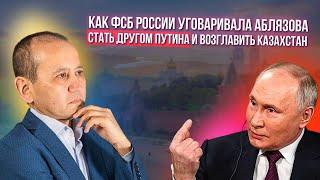 КАК ФСБ РОССИИ УГОВАРИВАЛА АБЛЯЗОВА
СТАТЬ ДРУГОМ ПУТИНА И ВОЗГЛАВИТЬ КАЗАХСТАН